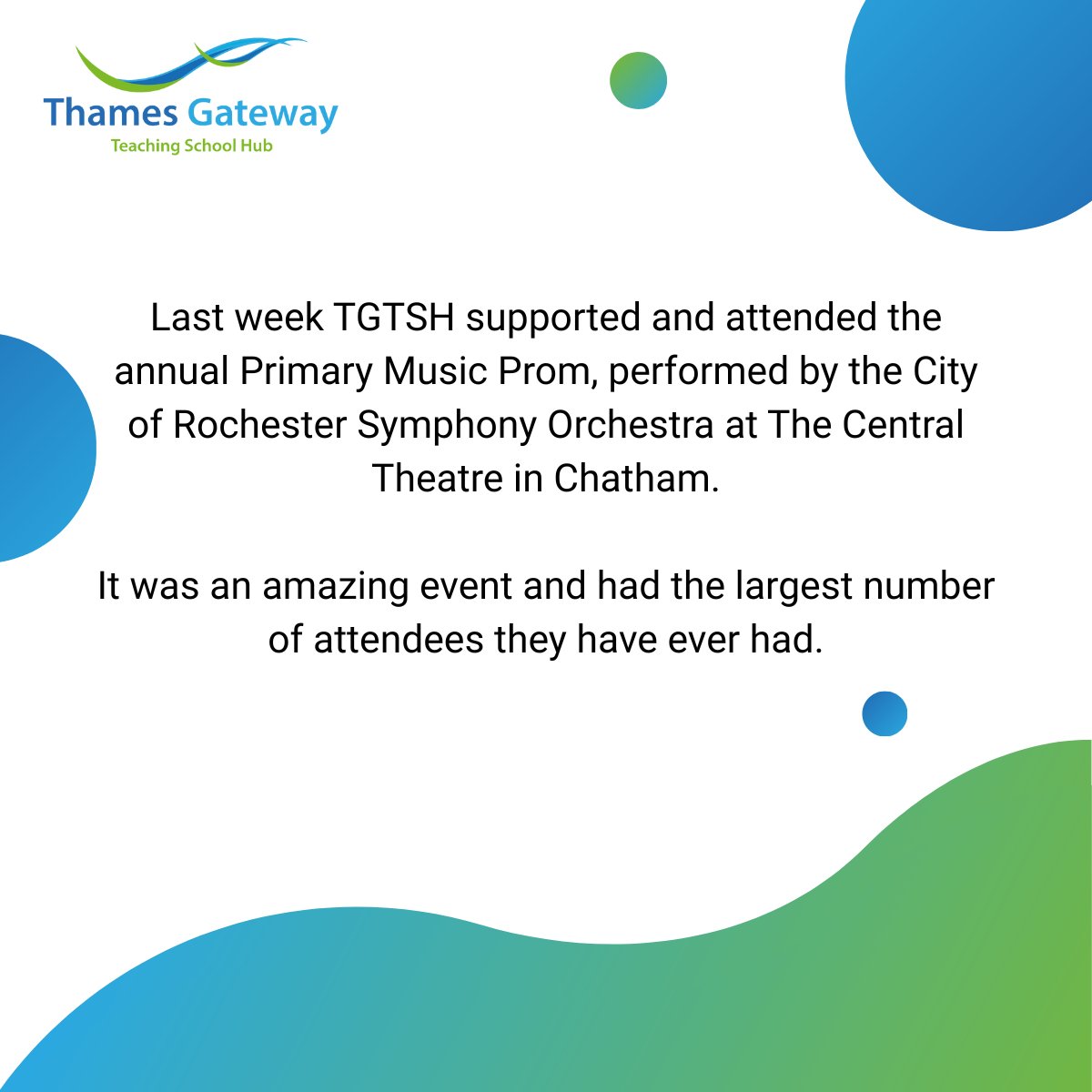 Thames Gateway
Teaching School Hub

Last week TGTSH supported and attended the annual Primary Music Prom, performed by the City of Rochester Symphony Orchestra at The Central Theatre in Chatham.

It was an amazing event and had the largest number of attendees they have ever had.